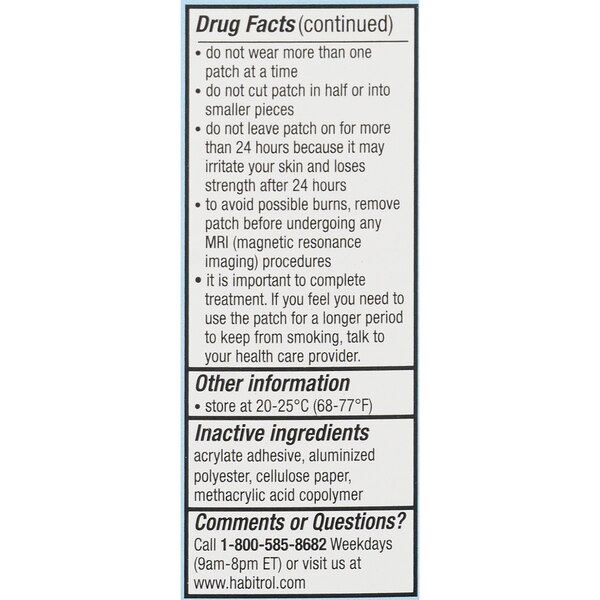 Drug Facts (continued)

• do not wear more than one patch at a time
• do not cut patch in half or into smaller pieces
• do not leave patch on for more than 24 hours because it may irritate your skin and loses strength after 24 hours
• to avoid possible burns, remove patch before undergoing any MRI (magnetic resonance imaging) procedures
• it is important to complete treatment. If you feel you need to use the patch for a longer period to keep from smoking, talk to your health care provider.

Other information
• store at 20-25°C (68-77°F)

Inactive ingredients
acrylate adhesive, aluminized polyester, cellulose paper, methacrylic acid copolymer

Comments or Questions?
Call 1-800-585-8682 Weekdays (9am-8pm ET) or visit us at www.habitrol.com